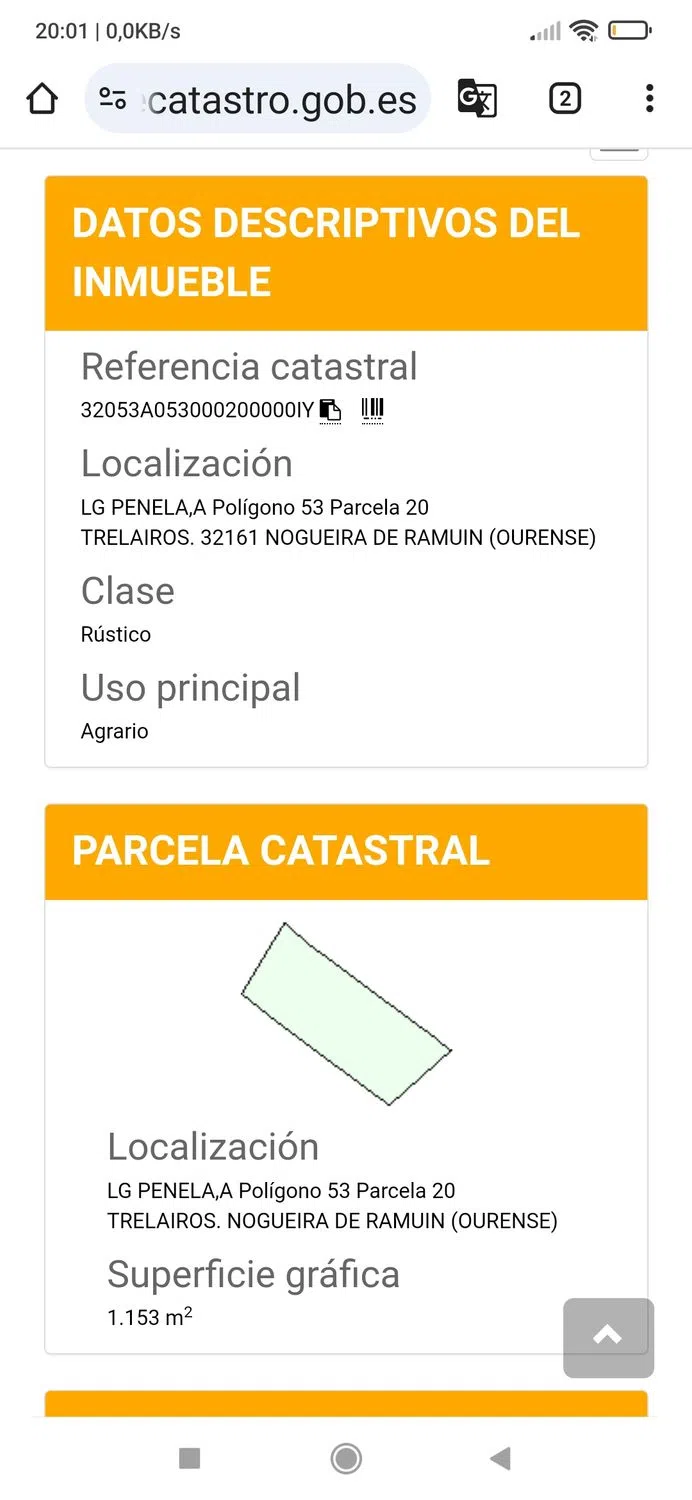 20:01 | 0,0KB/s

catastro.gob.es

2

DATOS DESCRIPTIVOS DEL INMUEBLE

Referencia catastral
32053A053000200000IY

Localización
LG PENELA,A Polígono 53 Parcela 20
TRELAIROS. 32161 NOGUEIRA DE RAMUIN (OURENSE)

Clase
Rústico

Uso principal
Agrario

PARCELA CATASTRAL

Localización
LG PENELA,A Polígono 53 Parcela 20
TRELAIROS. NOGUEIRA DE RAMUIN (OURENSE)

Superficie gráfica
1.153 $m^2$